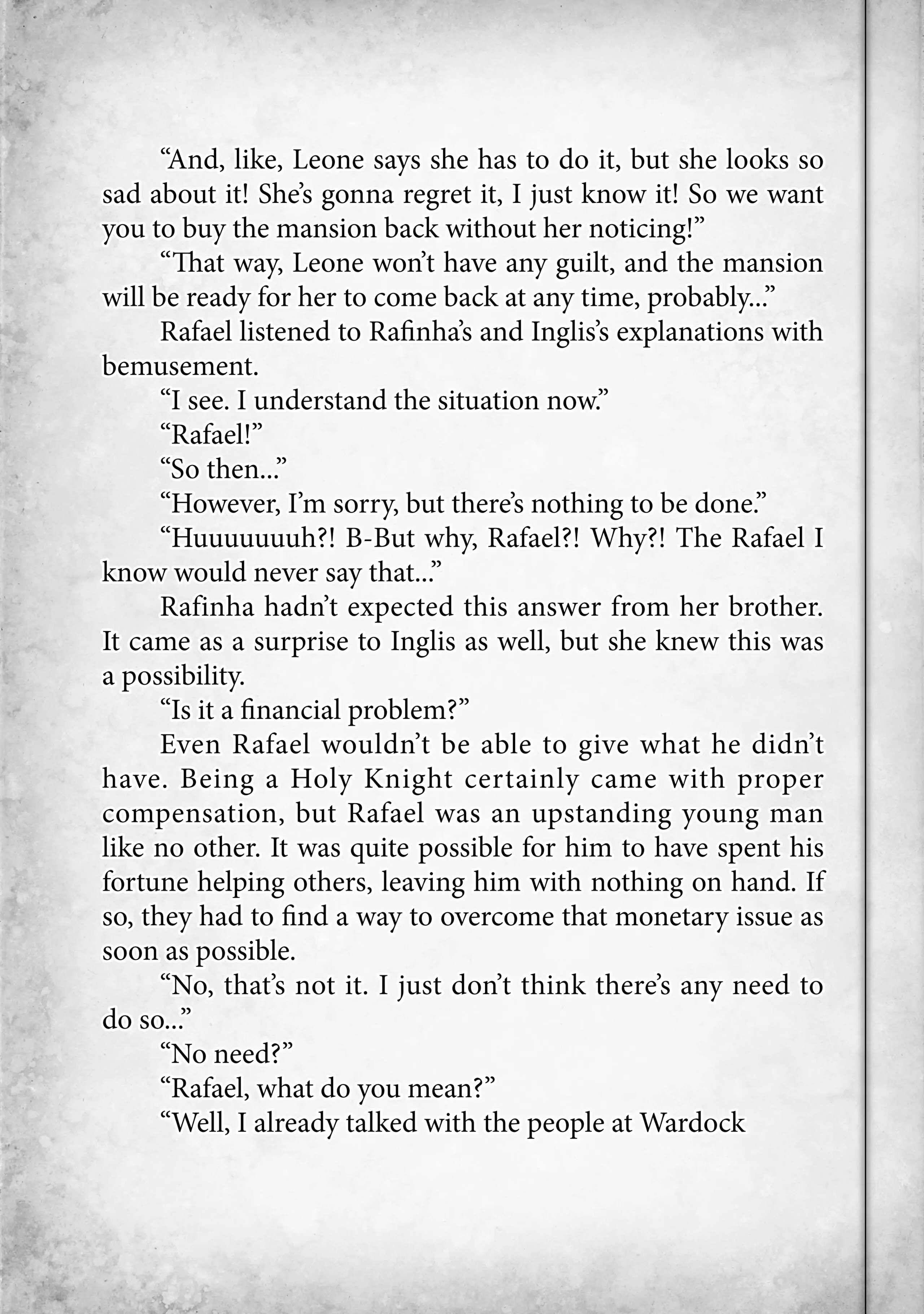 “And, like, Leone says she has to do it, but she looks so sad about it! She’s gonna regret it, I just know it! So we want you to buy the mansion back without her noticing!”

“That way, Leone won’t have any guilt, and the mansion will be ready for her to come back at any time, probably...”

Rafael listened to Rafinha’s and Inglis’s explanations with bemusement.

“I see. I understand the situation now.”

“Rafael!”

“So then...”

“However, I’m sorry, but there’s nothing to be done.”

“Huuuuuuuh?! B-But why, Rafael?! Why?! The Rafael I know would never say that...”

Rafinha hadn’t expected this answer from her brother. It came as a surprise to Inglis as well, but she knew this was a possibility.

“Is it a financial problem?”

Even Rafael wouldn’t be able to give what he didn’t have. Being a Holy Knight certainly came with proper compensation, but Rafael was an upstanding young man like no other. It was quite possible for him to have spent his fortune helping others, leaving him with nothing on hand. If so, they had to find a way to overcome that monetary issue as soon as possible.

“No, that’s not it. I just don’t think there’s any need to do so...”

“No need?”

“Rafael, what do you mean?”

“Well, I already talked with the people at Wardock